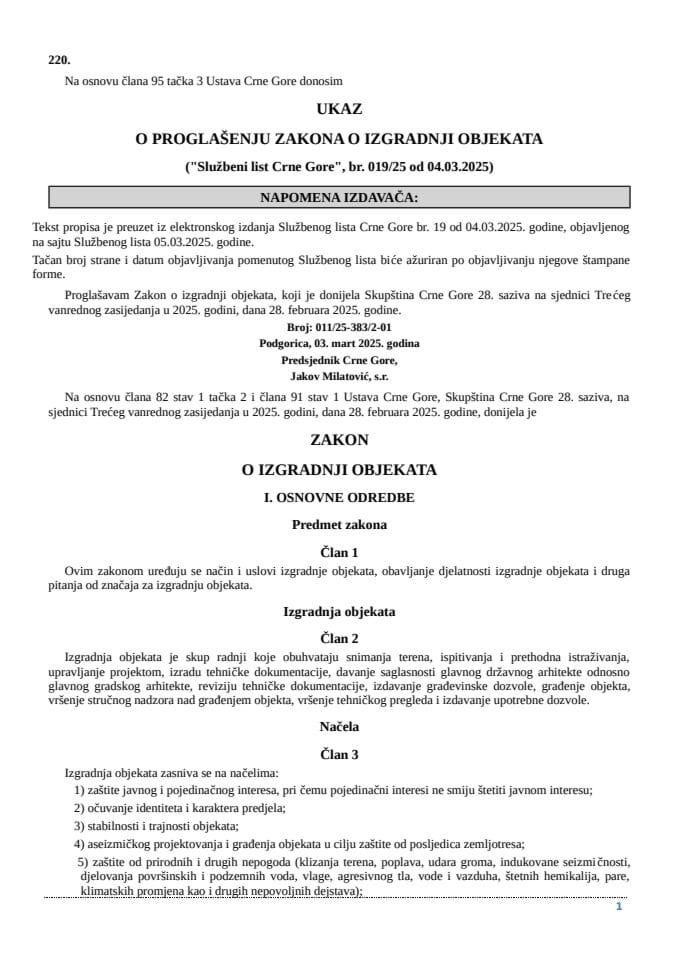 220.

Na osnovu člana 95 tačka 3 Ustava Crne Gore donosim

UKAZ

O PROGLAŠENJU ZAKONA O IZGRADNJI OBJEKATA

("Službeni list Crne Gore", br. 019/25 od 04.03.2025)

NAPOMENA IZDAVAČA:

Tekst propisa je preuzet iz elektronskog izdanja Službenog lista Crne Gore br. 19 od 04.03.2025. godine, objavljenog na sajtu Službenog lista 05.03.2025. godine.

Tačan broj strane i datum objavljivanja pomenutog Službenog lista biće ažuriran po objavljivanju njegove štampane forme.

Proglašavam Zakon o izgradnji objekata, koji je donijela Skupština Crne Gore 28. saziva na sjednici Trećeg vanrednog zasijedanja u 2025. godini, dana 28. februara 2025. godine.

Broj: 011/25-383/2-01
Podgorica, 03. mart 2025. godina
Predsjednik Crne Gore,
Jakov Milatović, s.r.

Na osnovu člana 82 stav 1 tačka 2 i člana 91 stav 1 Ustava Crne Gore, Skupština Crne Gore 28. saziva, na sjednici Trećeg vanrednog zasijedanja u 2025. godini, dana 28. februara 2025. godine, donijela je

ZAKON

O IZGRADNJI OBJEKATA

I. OSNOVNE ODREDBE

Predmet zakona

Član 1

Ovim zakonom uređuju se način i uslovi izgradnje objekata, obavljanje djelatnosti izgradnje objekata i druga pitanja od značaja za izgradnju objekata.

Izgradnja objekata

Član 2

Izgradnja objekata je skup radnji koje obuhvataju snimanja terena, ispitivanja i prethodna istraživanja, upravljanje projektom, izradu tehničke dokumentacije, davanje saglasnosti glavnog državnog arhitekte odnosno glavnog gradskog arhitekte, reviziju tehničke dokumentacije, izdavanje građevinske dozvole, građenje objekta, vršenje stručnog nadzora nad građenjem objekta, vršenje tehničkog pregleda i izdavanje upotrebne dozvole.

Načela

Član 3

Izgradnja objekata zasniva se na načelima:

1) zaštite javnog i pojedinačnog interesa, pri čemu pojedinačni interesi ne smiju štetiti javnom interesu;

2) očuvanje identiteta i karaktera predjela;

3) stabilnosti i trajnosti objekata;

4) aseizmičkog projektovanja i građenja objekata u cilju zaštite od posljedica zemljotresa;

5) zaštite od prirodnih i drugih nepogoda (klizanja terena, poplava, udara groma, indukovane seizmičnosti, djelovanja površinskih i podzemnih voda, vlage, agresivnog tla, vode i vazduha, štetnih hemikalija, pare, klimatskih promjena kao i drugih nepovoljnih dejstava);

1